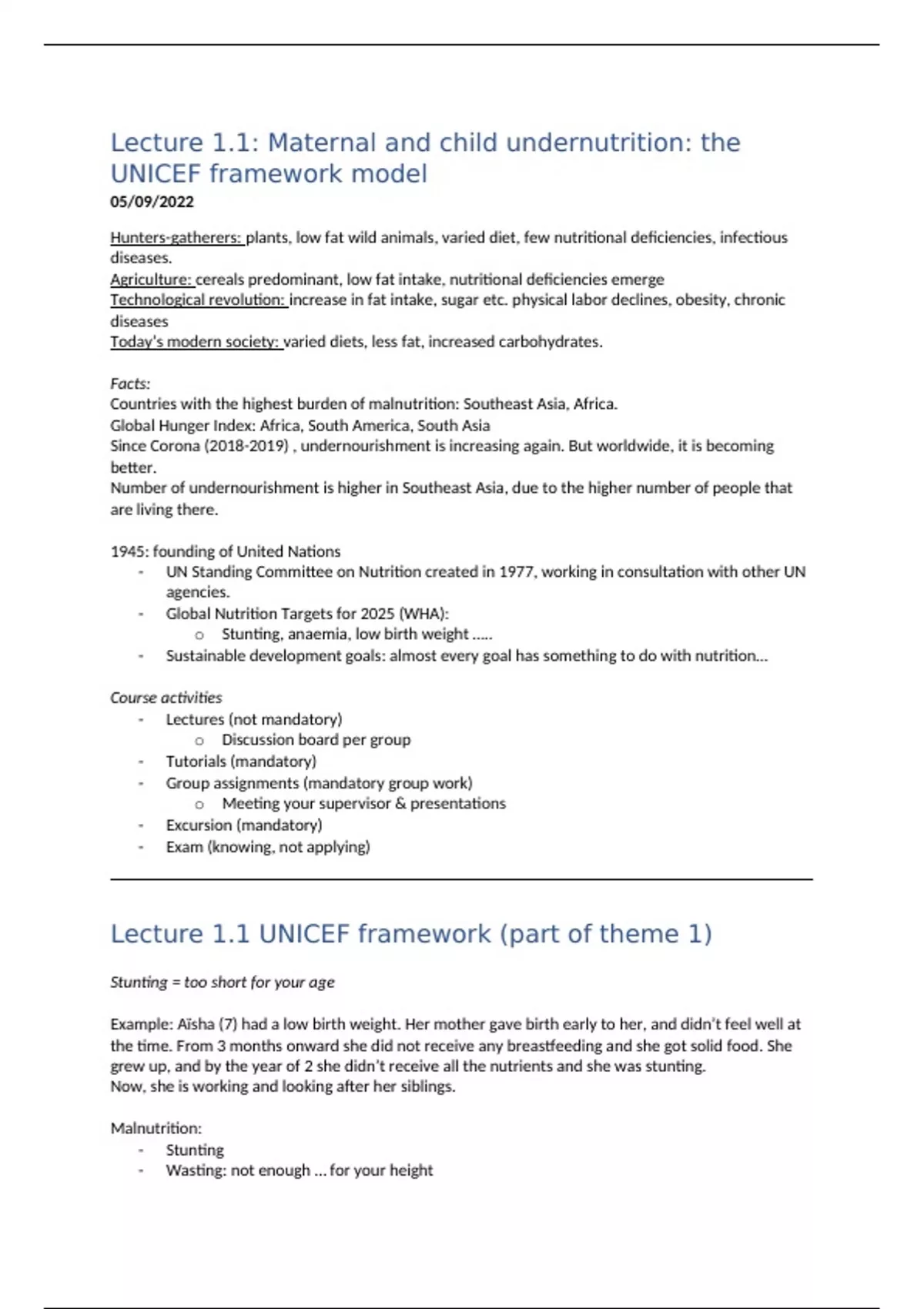 Lecture 1.1: Maternal and child undernutrition: the UNICEF framework model

05/09/2022

Hunters-gatherers: plants, low fat wild animals, varied diet, few nutritional deficiencies, infectious diseases.
Agriculture: cereals predominant, low fat intake, nutritional deficiencies emerge
Technological revolution: increase in fat intake, sugar etc. physical labor declines, obesity, chronic diseases
Today's modern society: varied diets, less fat, increased carbohydrates.

Facts:
Countries with the highest burden of malnutrition: Southeast Asia, Africa.
Global Hunger Index: Africa, South America, South Asia
Since Corona (2018-2019) , undernourishment is increasing again. But worldwide, it is becoming better.
Number of undernourishment is higher in Southeast Asia, due to the higher number of people that are living there.

1945: founding of United Nations
- UN Standing Committee on Nutrition created in 1977, working in consultation with other UN agencies.
- Global Nutrition Targets for 2025 (WHA):
 o Stunting, anaemia, low birth weight .....
- Sustainable development goals: almost every goal has something to do with nutrition...

Course activities
- Lectures (not mandatory)
 o Discussion board per group
- Tutorials (mandatory)
- Group assignments (mandatory group work)
 o Meeting your supervisor & presentations
- Excursion (mandatory)
- Exam (knowing, not applying)

Lecture 1.1 UNICEF framework (part of theme 1)

Stunting = too short for your age

Example: Aïsha (7) had a low birth weight. Her mother gave birth early to her, and didn't feel well at the time. From 3 months onward she did not receive any breastfeeding and she got solid food. She grew up, and by the year of 2 she didn't receive all the nutrients and she was stunting.
Now, she is working and looking after her siblings.

Malnutrition:
- Stunting
- Wasting: not enough ... for your height